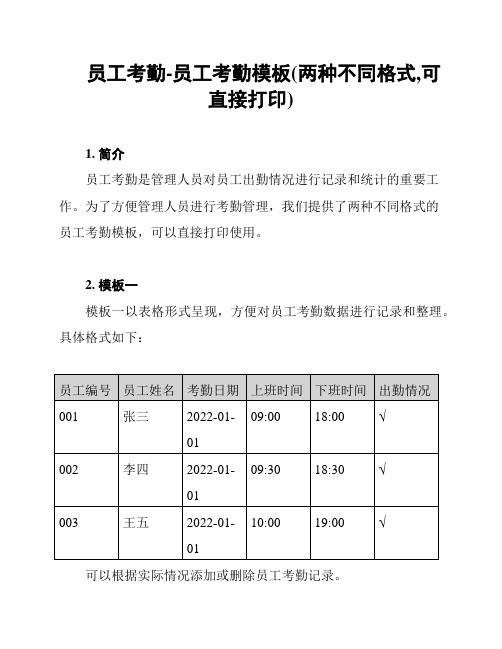 员工考勤-员工考勤模板(两种不同格式,可直接打印)

1. 简介

员工考勤是管理人员对员工出勤情况进行记录和统计的重要工作。为了方便管理人员进行考勤管理，我们提供了两种不同格式的员工考勤模板，可以直接打印使用。

2. 模板一

模板一以表格形式呈现，方便对员工考勤数据进行记录和整理。具体格式如下：

| 员工编号 | 员工姓名 | 考勤日期 | 上班时间 | 下班时间 | 出勤情况 |
|---|---|---|---|---|---|
| 001 | 张三 | 2022-01-01 | 09:00 | 18:00 | √ |
| 002 | 李四 | 2022-01-01 | 09:30 | 18:30 | √ |
| 003 | 王五 | 2022-01-01 | 10:00 | 19:00 | √ |

可以根据实际情况添加或删除员工考勤记录。